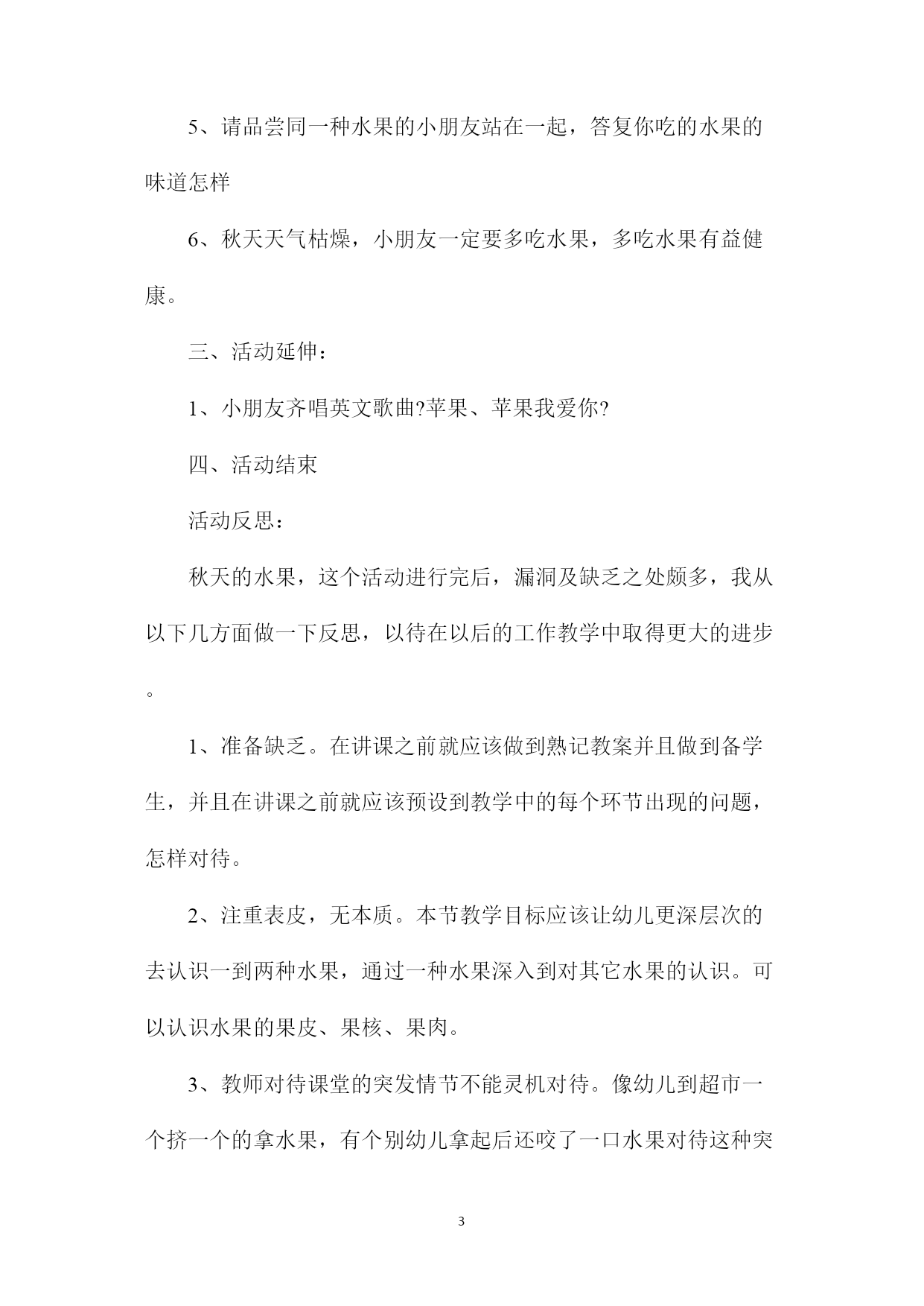 5、请品尝同一种水果的小朋友站在一起，答复你吃的水果的味道怎样

6、秋天天气枯燥，小朋友一定要多吃水果，多吃水果有益健康。

三、活动延伸：

1、小朋友齐唱英文歌曲?苹果、苹果我爱你?

四、活动结束

活动反思：

秋天的水果，这个活动进行完后，漏洞及缺乏之处颇多，我从以下几方面做一下反思，以待在以后的工作教学中取得更大的进步。

1、准备缺乏。在讲课之前就应该做到熟记教案并且做到备学生，并且在讲课之前就应该预设到教学中的每个环节出现的问题，怎样对待。

2、注重表皮，无本质。本节教学目标应该让幼儿更深层次的去认识一到两种水果，通过一种水果深入到对其它水果的认识。可以认识水果的果皮、果核、果肉。

3、教师对待课堂的突发情节不能灵机对待。像幼儿到超市一个挤一个的拿水果，有个别幼儿拿起后还咬了一口水果对待这种突

3